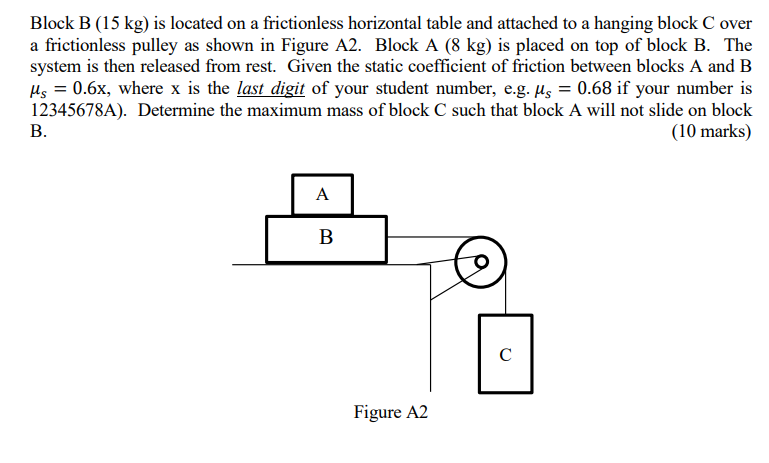 Block B (15 kg) is located on a frictionless horizontal table and attached to a hanging block C over a frictionless pulley as shown in Figure A2. Block A (8 kg) is placed on top of block B. The system is then released from rest. Given the static coefficient of friction between blocks A and B $\mu_s = 0.6x$, where x is the last digit of your student number, e.g. $\mu_s = 0.68$ if your number is 12345678A). Determine the maximum mass of block C such that block A will not slide on block B.
(10 marks)

A

B

C

Figure A2